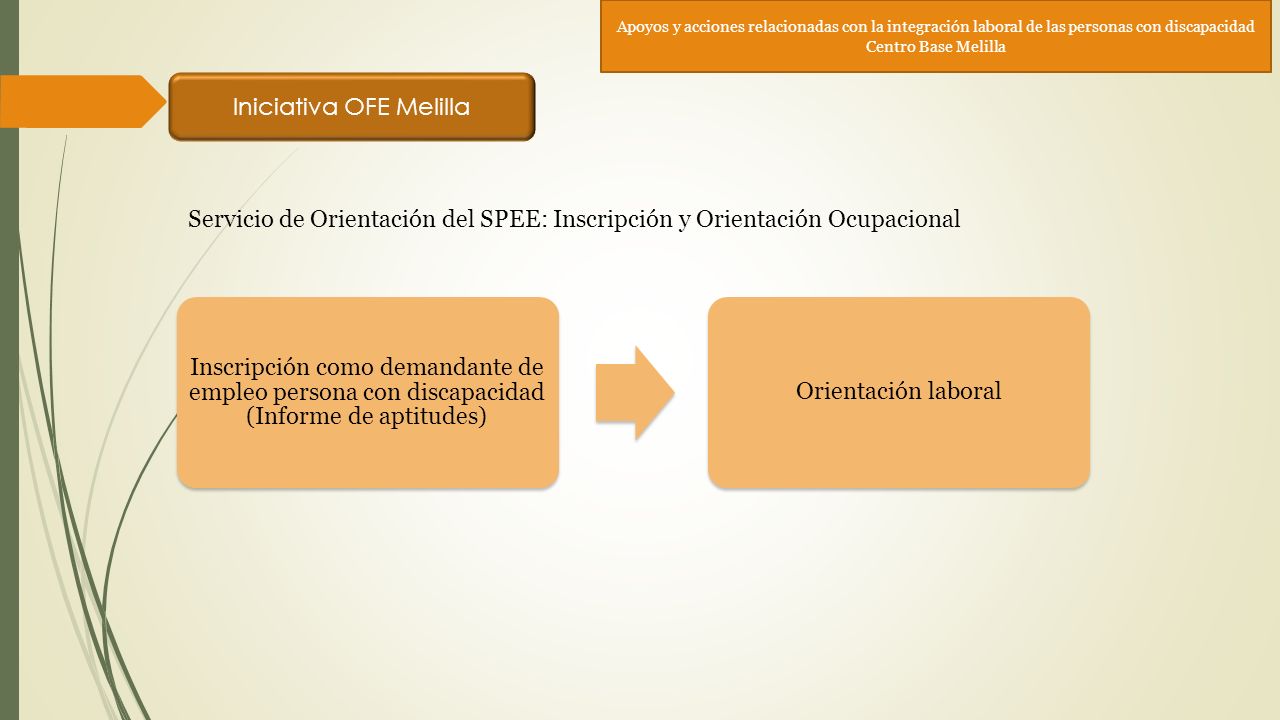 Apoyos y acciones relacionadas con la integración laboral de las personas con discapacidad
Centro Base Melilla

Iniciativa OFE Melilla

Servicio de Orientación del SPEE: Inscripción y Orientación Ocupacional

Inscripción como demandante de empleo persona con discapacidad (Informe de aptitudes)

Orientación laboral